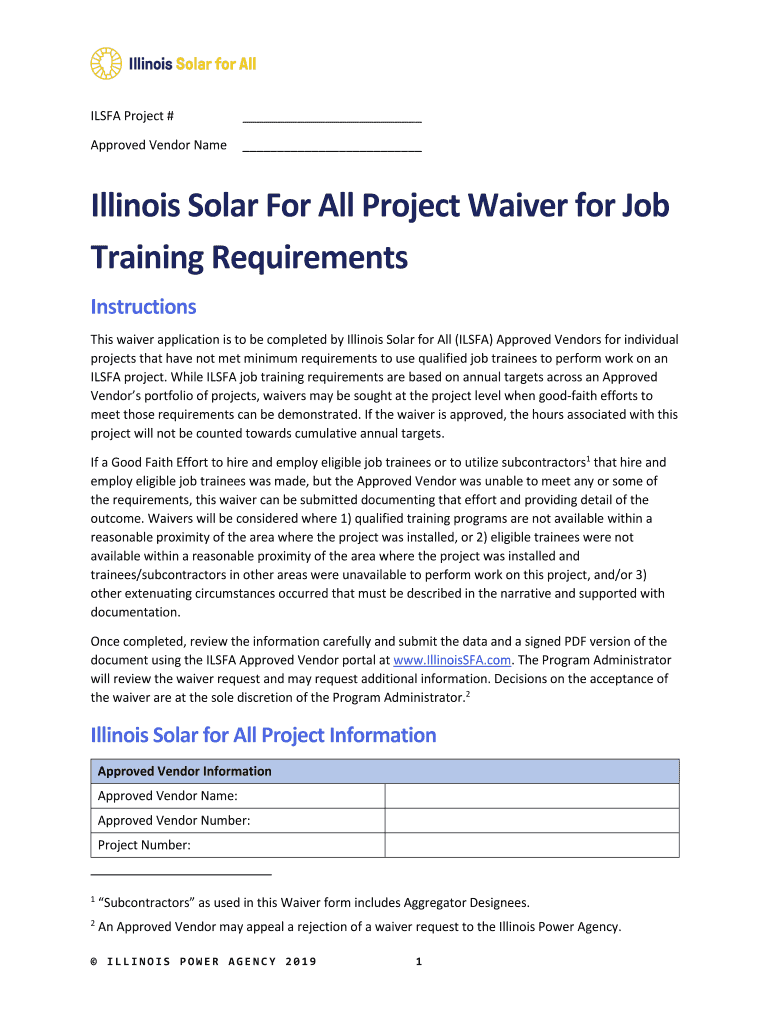 Illinois Solar for All

ILSFA Project # ___________________________

Approved Vendor Name ___________________________

Illinois Solar For All Project Waiver for Job Training Requirements

Instructions

This waiver application is to be completed by Illinois Solar for All (ILSFA) Approved Vendors for individual projects that have not met minimum requirements to use qualified job trainees to perform work on an ILSFA project. While ILSFA job training requirements are based on annual targets across an Approved Vendor's portfolio of projects, waivers may be sought at the project level when good-faith efforts to meet those requirements can be demonstrated. If the waiver is approved, the hours associated with this project will not be counted towards cumulative annual targets.

If a Good Faith Effort to hire and employ eligible job trainees or to utilize subcontractors$^1$ that hire and employ eligible job trainees was made, but the Approved Vendor was unable to meet any or some of the requirements, this waiver can be submitted documenting that effort and providing detail of the outcome. Waivers will be considered where 1) qualified training programs are not available within a reasonable proximity of the area where the project was installed, or 2) eligible trainees were not available within a reasonable proximity of the area where the project was installed and trainees/subcontractors in other areas were unavailable to perform work on this project, and/or 3) other extenuating circumstances occurred that must be described in the narrative and supported with documentation.

Once completed, review the information carefully and submit the data and a signed PDF version of the document using the ILSFA Approved Vendor portal at www.IllinoisSFA.com. The Program Administrator will review the waiver request and may request additional information. Decisions on the acceptance of the waiver are at the sole discretion of the Program Administrator.$^2$

Illinois Solar for All Project Information

| Approved Vendor Information | |
|---|---|
| Approved Vendor Name: | |
| Approved Vendor Number: | |
| Project Number: | |

$^1$ "Subcontractors" as used in this Waiver form includes Aggregator Designees.

$^2$ An Approved Vendor may appeal a rejection of a waiver request to the Illinois Power Agency.

© ILLINOIS POWER AGENCY 2019 1